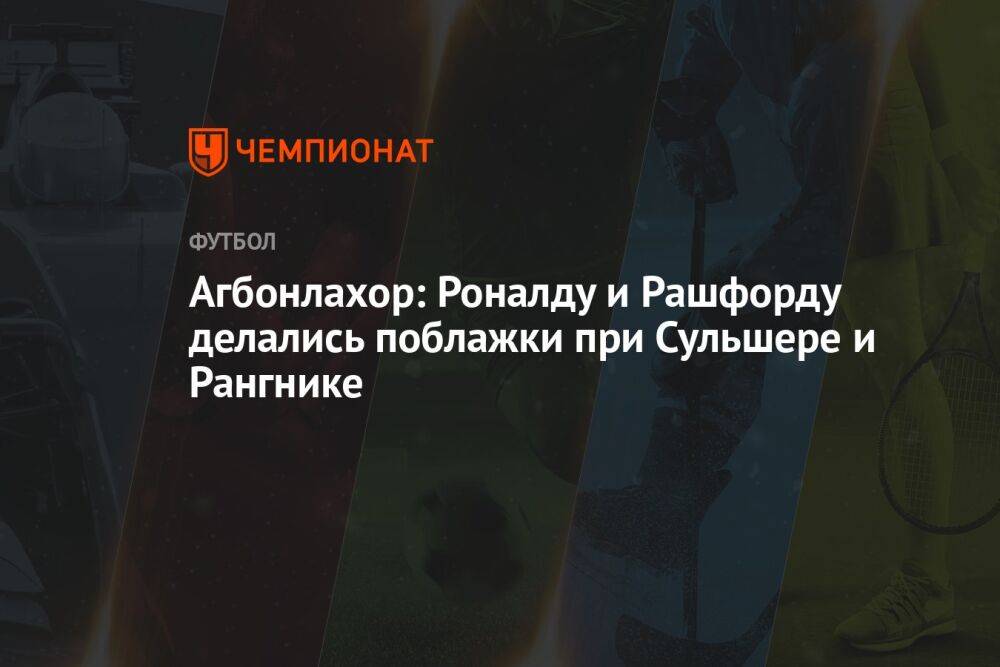 ЧЕМПИОНАТ

ФУТБОЛ

Агбонлахор: Роналду и Рашфорду делались поблажки при Сульшере и Рангнике